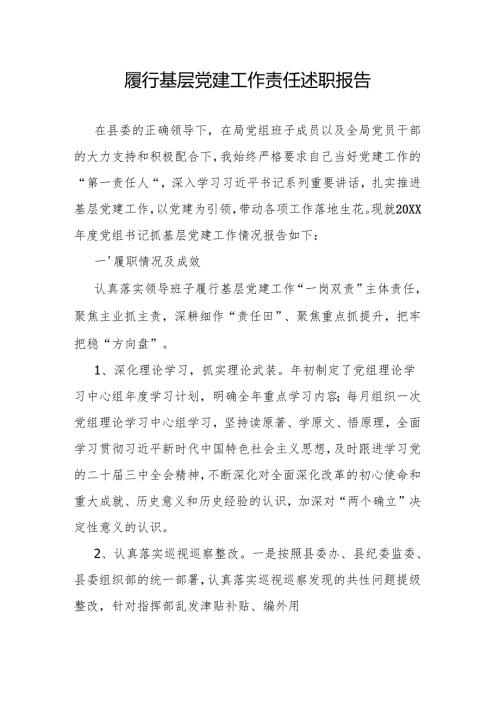 履行基层党建工作责任述职报告

在县委的正确领导下，在局党组班子成员以及全局党员干部的大力支持和积极配合下，我始终严格要求自己当好党建工作的“第一责任人“，深入学习习近平书记系列重要讲话，扎实推进基层党建工作，以党建为引领，带动各项工作落地生花。现就20XX年度党组书记抓基层党建工作情况报告如下：

一’履职情况及成效

认真落实领导班子履行基层党建工作“一岗双责”主体责任，聚焦主业抓主责，深耕细作“责任田”、聚焦重点抓提升，把牢把稳“方向盘”。

1、深化理论学习，抓实理论武装。年初制定了党组理论学习中心组年度学习计划，明确全年重点学习内容；每月组织一次党组理论学习中心组学习，坚持读原著、学原文、悟原理，全面学习贯彻习近平新时代中国特色社会主义思想，及时跟进学习党的二十届三中全会精神，不断深化对全面深化改革的初心使命和重大成就、历史意义和历史经验的认识，加深对“两个确立”决定性意义的认识。

2、认真落实巡视巡察整改。一是按照县委办、县纪委监委、县委组织部的统一部署，认真落实巡视巡察发现的共性问题提级整改，针对指挥部乱发津贴补贴、编外用